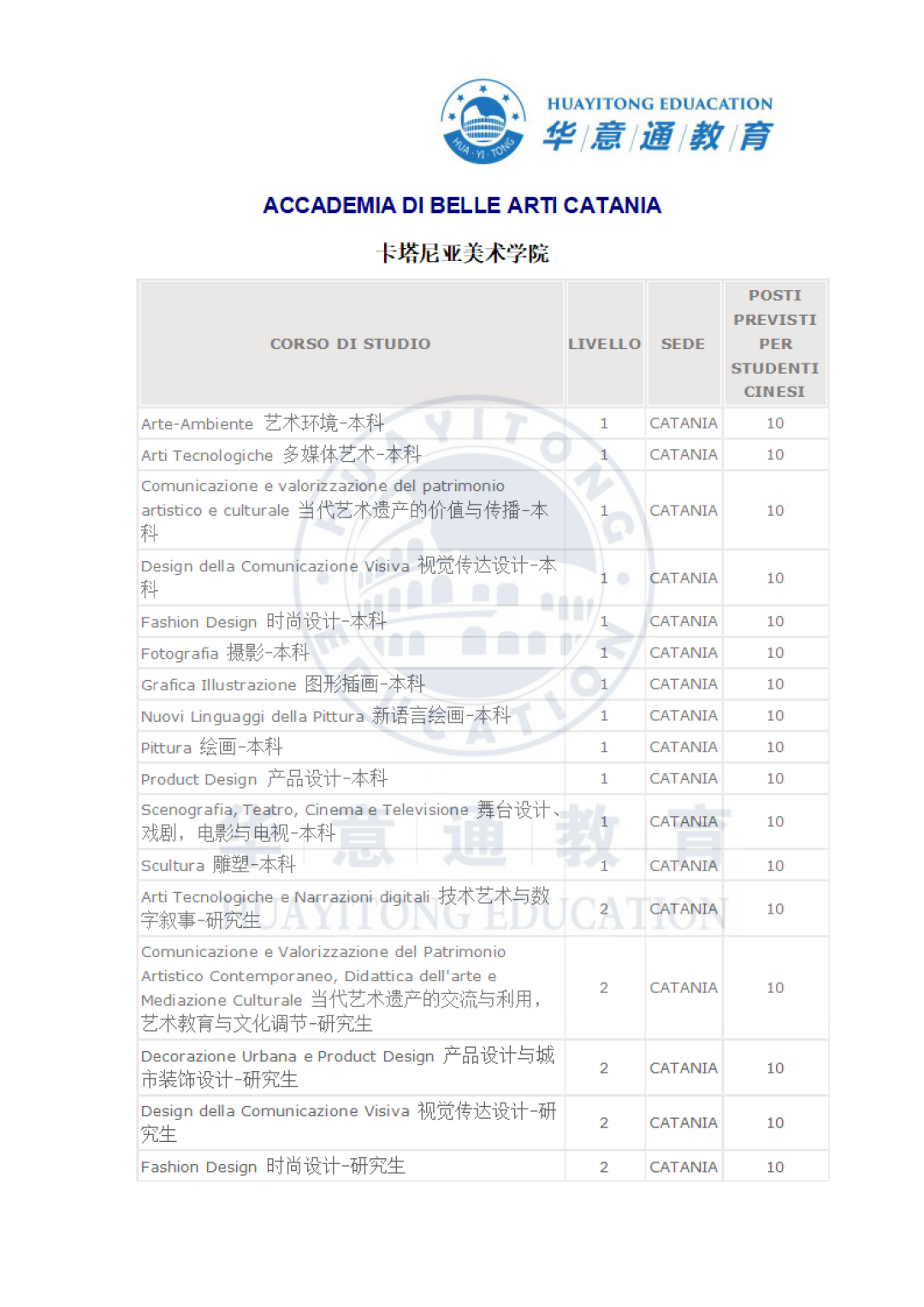 HUA · YI · TONG

HUAYITONG EDUACATION
华 意 通 教 育

ACCADEMIA DI BELLE ARTI CATANIA

卡塔尼亚美术学院

| CORSO DI STUDIO | LIVELLO | SEDE | POSTI PREVISTI PER STUDENTI CINESI |
|---|---|---|---|
| Arte-Ambiente 艺术环境-本科 | 1 | CATANIA | 10 |
| Arti Tecnologiche 多媒体艺术-本科 | 1 | CATANIA | 10 |
| Comunicazione e valorizzazione del patrimonio artistico e culturale 当代艺术遗产的价值与传播-本科 | 1 | CATANIA | 10 |
| Design della Comunicazione Visiva 视觉传达设计-本科 | 1 | CATANIA | 10 |
| Fashion Design 时尚设计-本科 | 1 | CATANIA | 10 |
| Fotografia 摄影-本科 | 1 | CATANIA | 10 |
| Grafica Illustrazione 图形插画-本科 | 1 | CATANIA | 10 |
| Nuovi Linguaggi della Pittura 新语言绘画-本科 | 1 | CATANIA | 10 |
| Pittura 绘画-本科 | 1 | CATANIA | 10 |
| Product Design 产品设计-本科 | 1 | CATANIA | 10 |
| Scenografia, Teatro, Cinema e Televisione 舞台设计、戏剧，电影与电视-本科 | 1 | CATANIA | 10 |
| Scultura 雕塑-本科 | 1 | CATANIA | 10 |
| Arti Tecnologiche e Narrazioni digitali 技术艺术与数字叙事-研究生 | 2 | CATANIA | 10 |
| Comunicazione e Valorizzazione del Patrimonio Artistico Contemporaneo, Didattica dell'arte e Mediazione Culturale 当代艺术遗产的交流与利用，艺术教育与文化调节-研究生 | 2 | CATANIA | 10 |
| Decorazione Urbana e Product Design 产品设计与城市装饰设计-研究生 | 2 | CATANIA | 10 |
| Design della Comunicazione Visiva 视觉传达设计-研究生 | 2 | CATANIA | 10 |
| Fashion Design 时尚设计-研究生 | 2 | CATANIA | 10 |

HUAYITONG EDUCATION
华 意 通 教 育